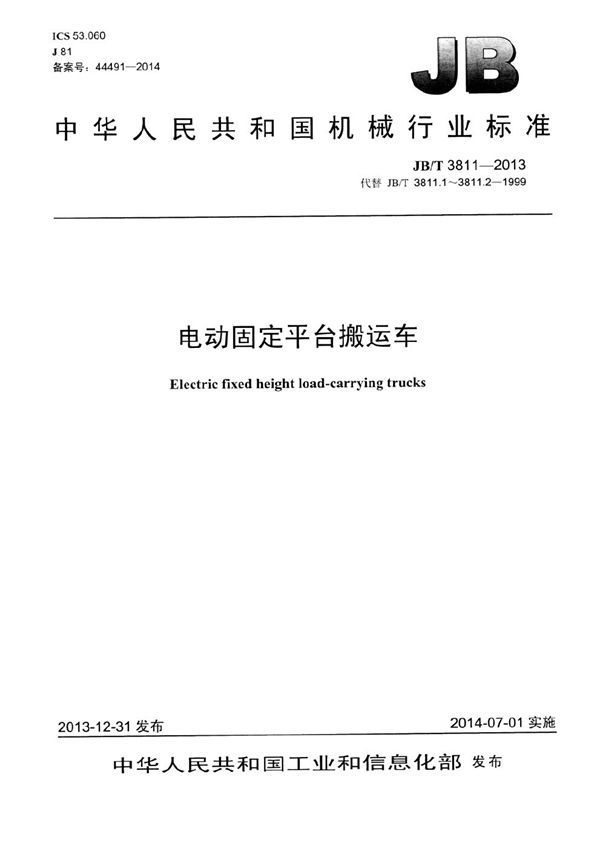 ICS 53.060
J 81
备案号：44491—2014

JB

中华人民共和国机械行业标准

JB/T 3811—2013
代替 JB/T 3811.1～3811.2—1999

电动固定平台搬运车

Electric fixed height load-carrying trucks

2013-12-31 发布

2014-07-01 实施

中华人民共和国工业和信息化部 发布